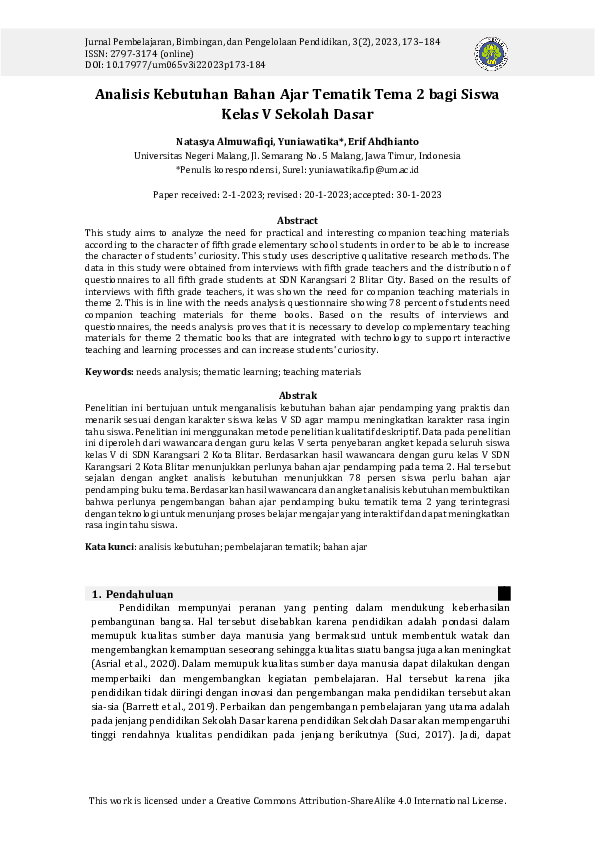 Jurnal Pembelajaran, Bimbingan, dan Pengelolaan Pendidikan, 3(2), 2023, 173–184
ISSN: 2797-3174 (online)
DOI: 10.17977/um065v3i22023p173-184

Analisis Kebutuhan Bahan Ajar Tematik Tema 2 bagi Siswa Kelas V Sekolah Dasar

Natasya Almuwafiqi, Yuniawatika*, Erif Ahdhianto
Universitas Negeri Malang, Jl. Semarang No. 5 Malang, Jawa Timur, Indonesia
*Penulis korespondensi, Surel: yuniawatika.fip@um.ac.id

Paper received: 2-1-2023; revised: 20-1-2023; accepted: 30-1-2023

Abstract
This study aims to analyze the need for practical and interesting companion teaching materials according to the character of fifth grade elementary school students in order to be able to increase the character of students' curiosity. This study uses descriptive qualitative research methods. The data in this study were obtained from interviews with fifth grade teachers and the distribution of questionnaires to all fifth grade students at SDN Karangsari 2 Blitar City. Based on the results of interviews with fifth grade teachers, it was shown the need for companion teaching materials in theme 2. This is in line with the needs analysis questionnaire showing 78 percent of students need companion teaching materials for theme books. Based on the results of interviews and questionnaires, the needs analysis proves that it is necessary to develop complementary teaching materials for theme 2 thematic books that are integrated with technology to support interactive teaching and learning processes and can increase students' curiosity.

Keywords: needs analysis; thematic learning; teaching materials

Abstrak
Penelitian ini bertujuan untuk menganalisis kebutuhan bahan ajar pendamping yang praktis dan menarik sesuai dengan karakter siswa kelas V SD agar mampu meningkatkan karakter rasa ingin tahu siswa. Penelitian ini menggunakan metode penelitian kualitatif deskriptif. Data pada penelitian ini diperoleh dari wawancara dengan guru kelas V serta penyebaran angket kepada seluruh siswa kelas V di SDN Karangsari 2 Kota Blitar. Berdasarkan hasil wawancara dengan guru kelas V SDN Karangsari 2 Kota Blitar menunjukkan perlunya bahan ajar pendamping pada tema 2. Hal tersebut sejalan dengan angket analisis kebutuhan menunjukkan 78 persen siswa perlu bahan ajar pendamping buku tema. Berdasarkan hasil wawancara dan angket analisis kebutuhan membuktikan bahwa perlunya pengembangan bahan ajar pendamping buku tematik tema 2 yang terintegrasi dengan teknologi untuk menunjang proses belajar mengajar yang interaktif dan dapat meningkatkan rasa ingin tahu siswa.

Kata kunci: analisis kebutuhan; pembelajaran tematik; bahan ajar

1. Pendahuluan
Pendidikan mempunyai peranan yang penting dalam mendukung keberhasilan pembangunan bangsa. Hal tersebut disebabkan karena pendidikan adalah pondasi dalam memupuk kualitas sumber daya manusia yang bermaksud untuk membentuk watak dan mengembangkan kemampuan seseorang sehingga kualitas suatu bangsa juga akan meningkat (Asrial et al., 2020). Dalam memupuk kualitas sumber daya manusia dapat dilakukan dengan memperbaiki dan mengembangkan kegiatan pembelajaran. Hal tersebut karena jika pendidikan tidak diiringi dengan inovasi dan pengembangan maka pendidikan tersebut akan sia-sia (Barrett et al., 2019). Perbaikan dan pengembangan pembelajaran yang utama adalah pada jenjang pendidikan Sekolah Dasar karena pendidikan Sekolah Dasar akan mempengaruhi tinggi rendahnya kualitas pendidikan pada jenjang berikutnya (Suci, 2017). Jadi, dapat

This work is licensed under a Creative Commons Attribution-ShareAlike 4.0 International License.